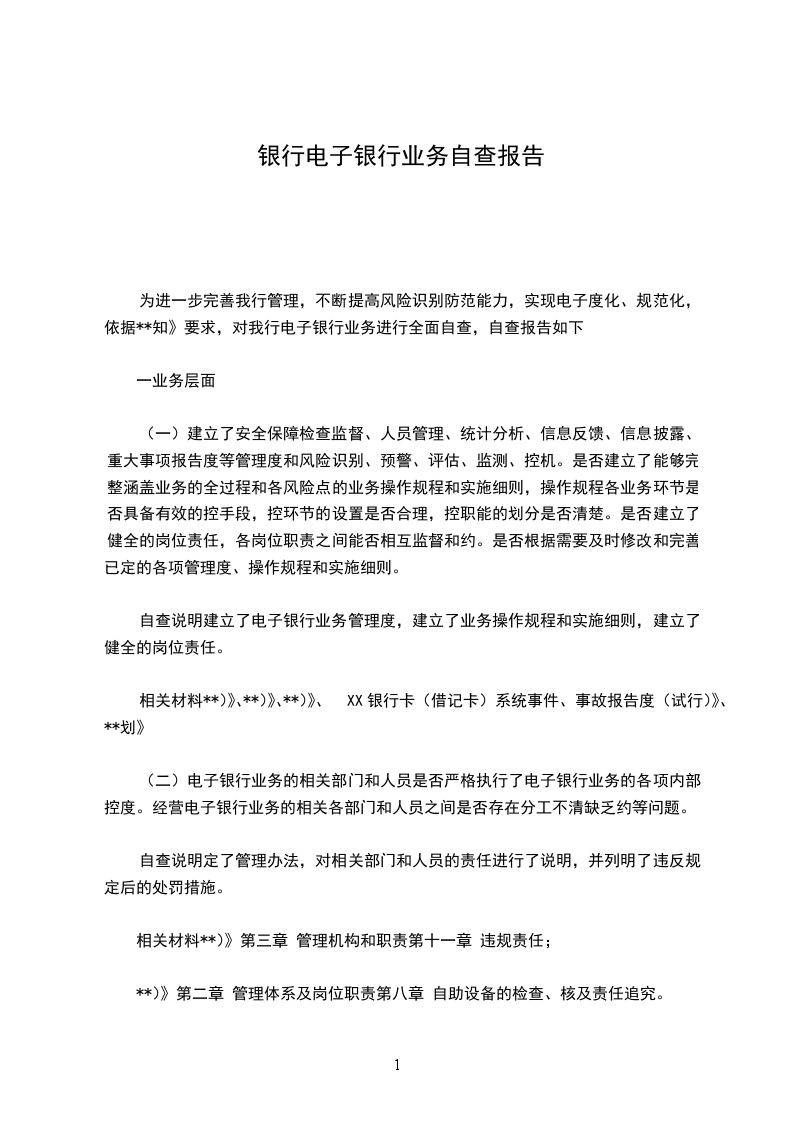 银行电子银行业务自查报告

为进一步完善我行管理，不断提高风险识别防范能力，实现电子度化、规范化，依据**知》要求，对我行电子银行业务进行全面自查，自查报告如下

一业务层面

（一）建立了安全保障检查监督、人员管理、统计分析、信息反馈、信息披露、重大事项报告度等管理度和风险识别、预警、评估、监测、控机。是否建立了能够完整涵盖业务的全过程和各风险点的业务操作规程和实施细则，操作规程各业务环节是否具备有效的控手段，控环节的设置是否合理，控职能的划分是否清楚。是否建立了健全的岗位责任，各岗位职责之间能否相互监督和约。是否根据需要及时修改和完善已定的各项管理度、操作规程和实施细则。

自查说明建立了电子银行业务管理度，建立了业务操作规程和实施细则，建立了健全的岗位责任。

相关材料**)》、**)》、**)》、 XX 银行卡（借记卡）系统事件、事故报告度（试行)》、**划》

（二）电子银行业务的相关部门和人员是否严格执行了电子银行业务的各项内部控度。经营电子银行业务的相关各部门和人员之间是否存在分工不清缺乏约等问题。

自查说明定了管理办法，对相关部门和人员的责任进行了说明，并列明了违反规定后的处罚措施。

相关材料**)》第三章 管理机构和职责第十一章 违规责任；

**)》第二章 管理体系及岗位职责第八章 自助设备的检查、核及责任追究。

1